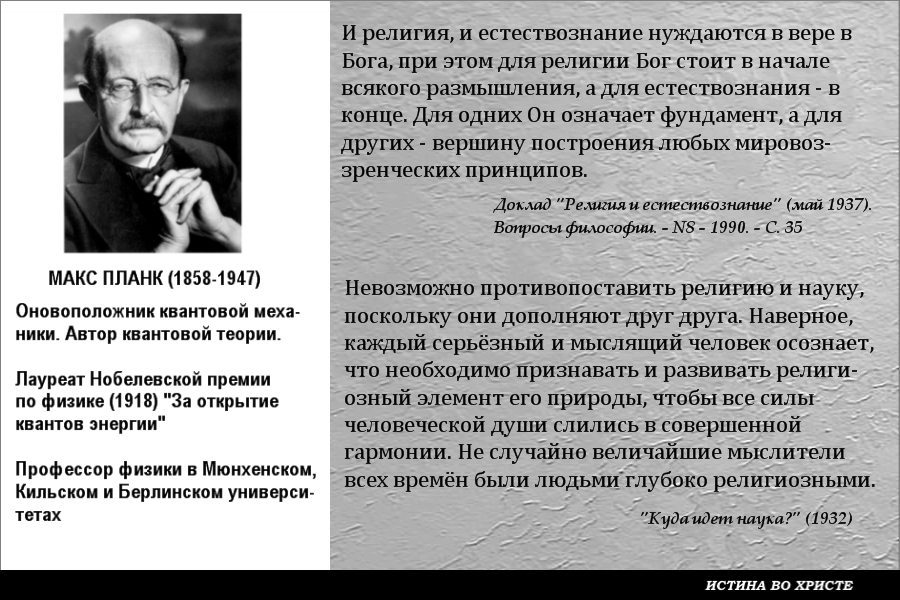 МАКС ПЛАНК (1858-1947)

Оновоположник квантовой механики. Автор квантовой теории.

Лауреат Нобелевской премии по физике (1918) "За открытие квантов энергии"

Профессор физики в Мюнхенском, Кильском и Берлинском университетах

И религия, и естествознание нуждаются в вере в Бога, при этом для религии Бог стоит в начале всякого размышления, а для естествознания - в конце. Для одних Он означает фундамент, а для других - вершину построения любых мировоззренческих принципов.

Доклад "Религия и естествознание" (май 1937). Вопросы философии. - N8 - 1990. - С. 35

Невозможно противопоставить религию и науку, поскольку они дополняют друг друга. Наверное, каждый серьёзный и мыслящий человек осознает, что необходимо признавать и развивать религиозный элемент его природы, чтобы все силы человеческой души слились в совершенной гармонии. Не случайно величайшие мыслители всех времён были людьми глубоко религиозными.

"Куда идет наука?" (1932)

ИСТИНА ВО ХРИСТЕ